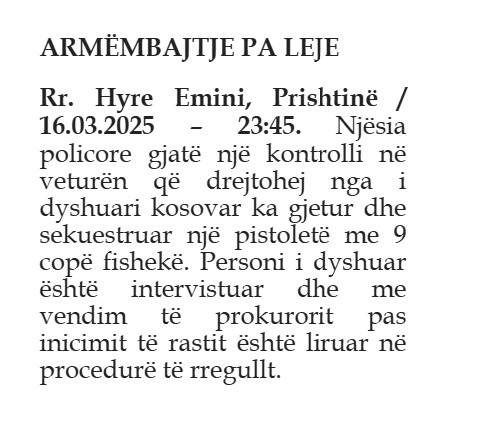 ARMËMBAJTJE PA LEJE

Rr. Hyre Emini, Prishtinë / 16.03.2025 – 23:45. Njësia policore gjatë një kontrolli në veturën që drejtohej nga i dyshuari kosovar ka gjetur dhe sekuestruar një pistoletë me 9 copë fishekë. Personi i dyshuar është intervistuar dhe me vendim të prokurorit pas inicimit të rastit është liruar në procedurë të rregullt.